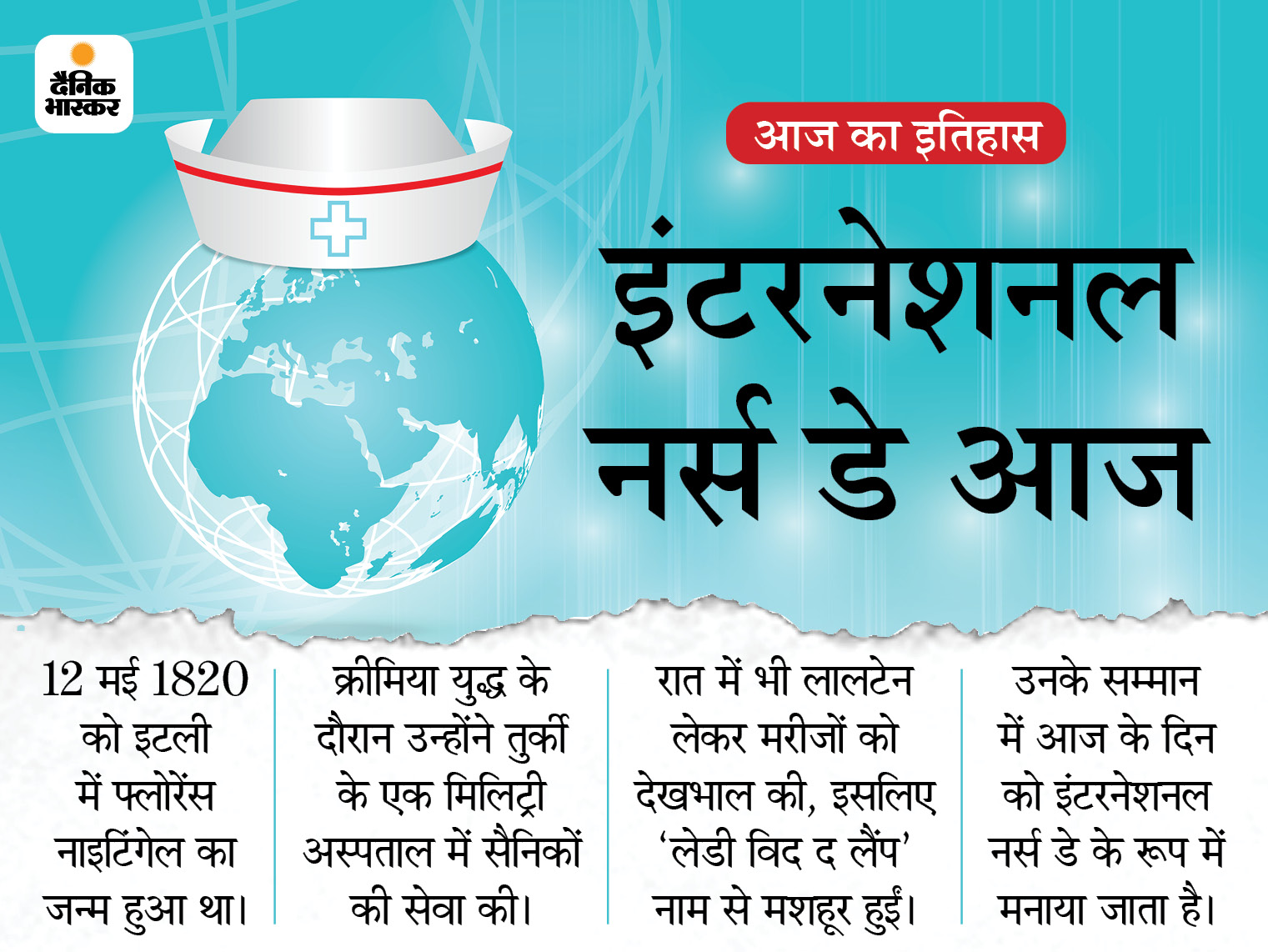 दैनिक भास्कर

आज का इतिहास

इंटरनेशनल नर्स डे आज

12 मई 1820 को इटली में फ्लोरेंस नाइटिंगेल का जन्म हुआ था।

क्रीमिया युद्ध के दौरान उन्होंने तुर्की के एक मिलिट्री अस्पताल में सैनिकों की सेवा की।

रात में भी लालटेन लेकर मरीजों को देखभाल की, इसलिए 'लेडी विद द लैंप' नाम से मशहूर हुईं।

उनके सम्मान में आज के दिन को इंटरनेशनल नर्स डे के रूप में मनाया जाता है।